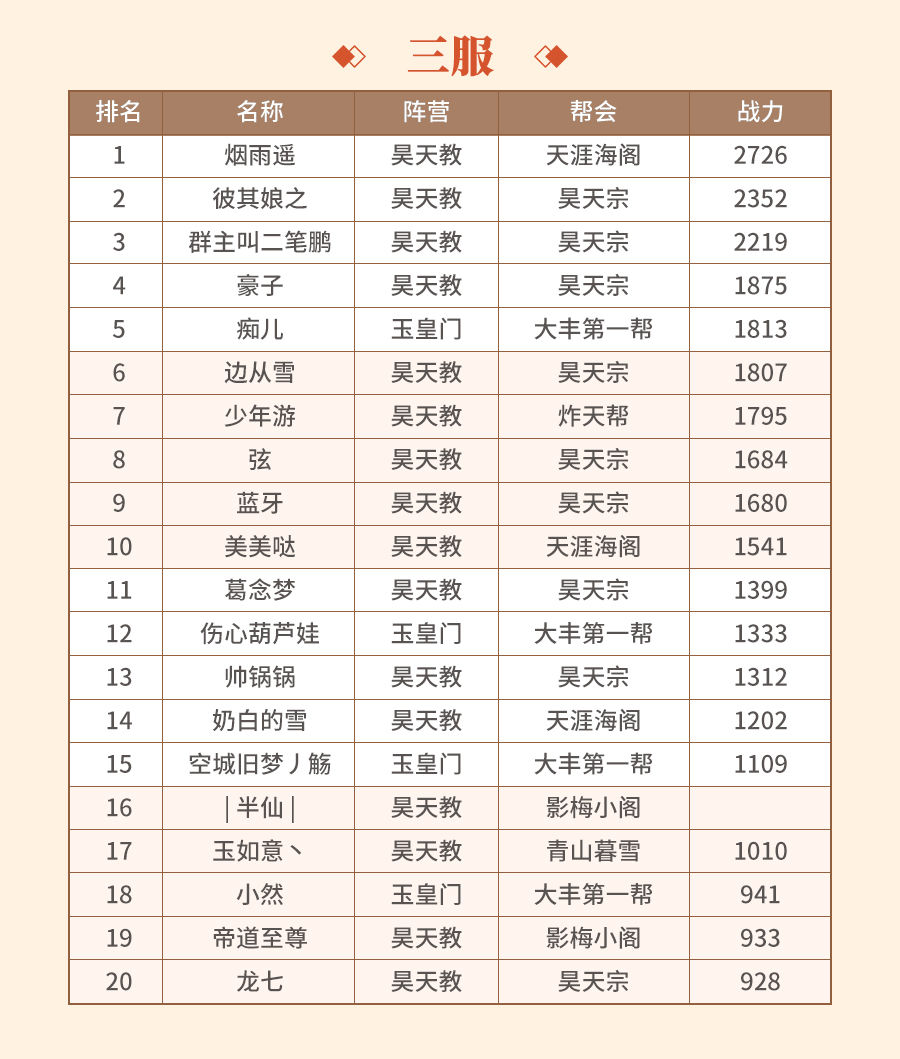 三服

| 排名 | 名称 | 阵营 | 帮会 | 战力 |
|---|---|---|---|---|
| 1 | 烟雨遥 | 昊天教 | 天涯海阁 | 2726 |
| 2 | 彼其娘之 | 昊天教 | 昊天宗 | 2352 |
| 3 | 群主叫二笔鹏 | 昊天教 | 昊天宗 | 2219 |
| 4 | 豪子 | 昊天教 | 昊天宗 | 1875 |
| 5 | 痴儿 | 玉皇门 | 大丰第一帮 | 1813 |
| 6 | 边从雪 | 昊天教 | 昊天宗 | 1807 |
| 7 | 少年游 | 昊天教 | 炸天帮 | 1795 |
| 8 | 弦 | 昊天教 | 昊天宗 | 1684 |
| 9 | 蓝牙 | 昊天教 | 昊天宗 | 1680 |
| 10 | 美美哒 | 昊天教 | 天涯海阁 | 1541 |
| 11 | 葛念梦 | 昊天教 | 昊天宗 | 1399 |
| 12 | 伤心葫芦娃 | 玉皇门 | 大丰第一帮 | 1333 |
| 13 | 帅锅锅 | 昊天教 | 昊天宗 | 1312 |
| 14 | 奶白的雪 | 昊天教 | 天涯海阁 | 1202 |
| 15 | 空城旧梦丿觞 | 玉皇门 | 大丰第一帮 | 1109 |
| 16 | \| 半仙 \| | 昊天教 | 影梅小阁 | |
| 17 | 玉如意丶 | 昊天教 | 青山暮雪 | 1010 |
| 18 | 小然 | 玉皇门 | 大丰第一帮 | 941 |
| 19 | 帝道至尊 | 昊天教 | 影梅小阁 | 933 |
| 20 | 龙七 | 昊天教 | 昊天宗 | 928 |